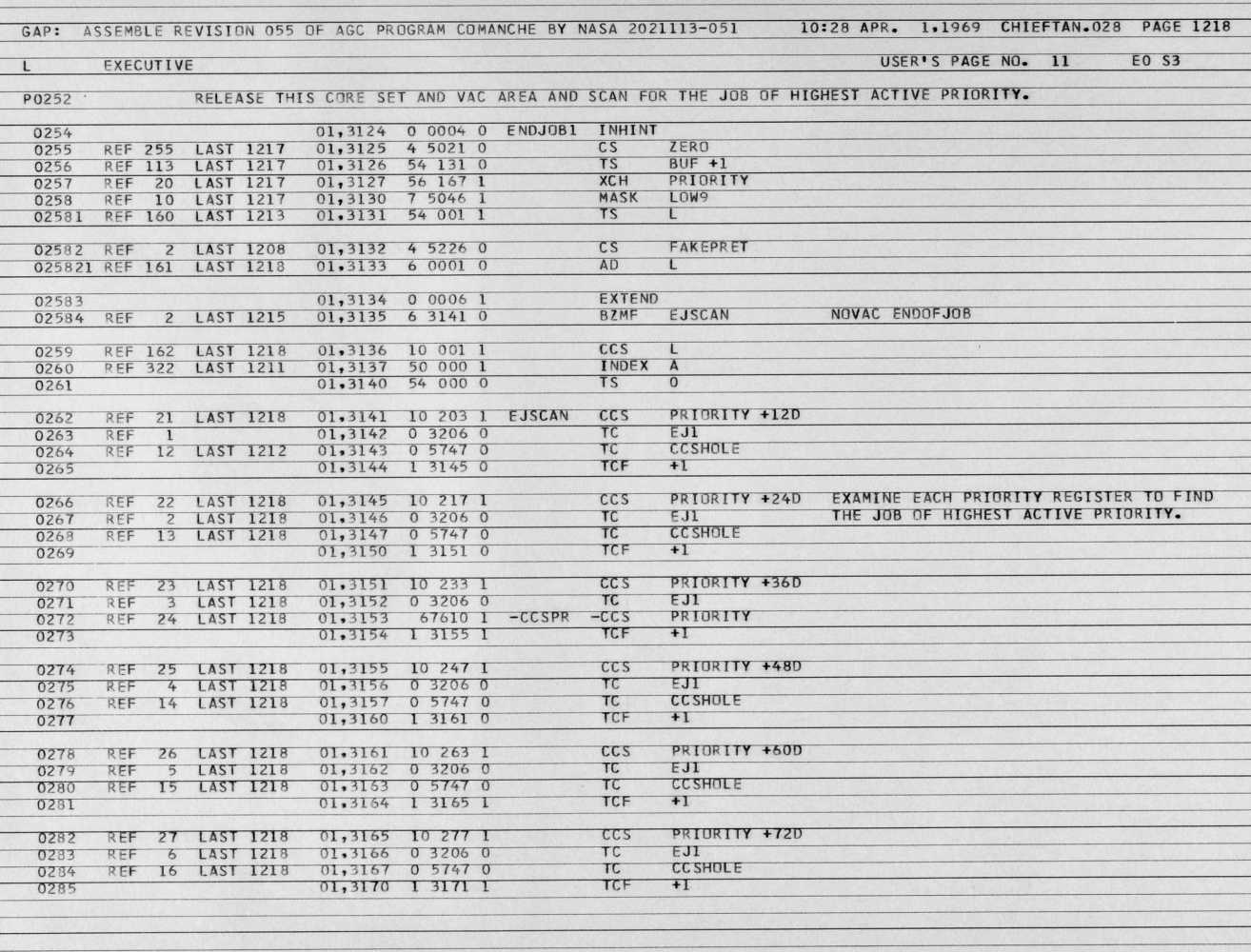 GAP: ASSEMBLE REVISION 055 OF AGC PROGRAM COMANCHE BY NASA 2021113-051 10:28 APR. 1,1969 CHIEFTAN.028 PAGE 1218

L EXECUTIVE USER'S PAGE NO. 11 E0 S3

P0252 RELEASE THIS CORE SET AND VAC AREA AND SCAN FOR THE JOB OF HIGHEST ACTIVE PRIORITY.

0254 01,3124 0 0004 0 ENDJOB1 INHINT
0255 REF 255 LAST 1217 01,3125 4 5021 0 CS ZERO
0256 REF 113 LAST 1217 01,3126 54 131 0 TS BUF +1
0257 REF 20 LAST 1217 01,3127 56 167 1 XCH PRIORITY
0258 REF 10 LAST 1217 01,3130 7 5046 1 MASK LOW9
02581 REF 160 LAST 1213 01,3131 54 001 1 TS L

02582 REF 2 LAST 1208 01,3132 4 5226 0 CS FAKEPRET
025821 REF 161 LAST 1218 01,3133 6 0001 0 AD L

02583 01,3134 0 0006 1 EXTEND
02584 REF 2 LAST 1215 01,3135 6 3141 0 BZMF EJSCAN NOVAC ENDOFJOB

0259 REF 162 LAST 1218 01,3136 10 001 1 CCS L
0260 REF 322 LAST 1211 01,3137 50 000 1 INDEX A
0261 01,3140 54 000 0 TS 0

0262 REF 21 LAST 1218 01,3141 10 203 1 EJSCAN CCS PRIORITY +12D
0263 REF 1 01,3142 0 3206 0 TC EJ1
0264 REF 12 LAST 1212 01,3143 0 5747 0 TC CCSHOLE
0265 01,3144 1 3145 0 TCF +1

0266 REF 22 LAST 1218 01,3145 10 217 1 CCS PRIORITY +24D EXAMINE EACH PRIORITY REGISTER TO FIND
0267 REF 2 LAST 1218 01,3146 0 3206 0 TC EJ1 THE JOB OF HIGHEST ACTIVE PRIORITY.
0268 REF 13 LAST 1218 01,3147 0 5747 0 TC CCSHOLE
0269 01,3150 1 3151 0 TCF +1

0270 REF 23 LAST 1218 01,3151 10 233 1 CCS PRIORITY +36D
0271 REF 3 LAST 1218 01,3152 0 3206 0 TC EJ1
0272 REF 24 LAST 1218 01,3153 67610 1 -CCSPR -CCS PRIORITY
0273 01,3154 1 3155 1 TCF +1

0274 REF 25 LAST 1218 01,3155 10 247 1 CCS PRIORITY +48D
0275 REF 4 LAST 1218 01,3156 0 3206 0 TC EJ1
0276 REF 14 LAST 1218 01,3157 0 5747 0 TC CCSHOLE
0277 01,3160 1 3161 0 TCF +1

0278 REF 26 LAST 1218 01,3161 10 263 1 CCS PRIORITY +60D
0279 REF 5 LAST 1218 01,3162 0 3206 0 TC EJ1
0280 REF 15 LAST 1218 01,3163 0 5747 0 TC CCSHOLE
0281 01,3164 1 3165 1 TCF +1

0282 REF 27 LAST 1218 01,3165 10 277 1 CCS PRIORITY +72D
0283 REF 6 LAST 1218 01,3166 0 3206 0 TC EJ1
0284 REF 16 LAST 1218 01,3167 0 5747 0 TC CCSHOLE
0285 01,3170 1 3171 1 TCF +1